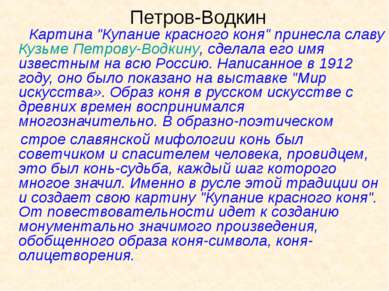 Петров-Водкин

Картина "Купание красного коня" принесла славу Кузьме Петрову-Водкину, сделала его имя известным на всю Россию. Написанное в 1912 году, оно было показано на выставке "Мир искусства». Образ коня в русском искусстве с древних времен воспринимался многозначительно. В образно-поэтическом

строе славянской мифологии конь был советчиком и спасителем человека, провидцем, это был конь-судьба, каждый шаг которого многое значил. Именно в русле этой традиции он и создает свою картину "Купание красного коня". От повествовательности идет к созданию монументально значимого произведения, обобщенного образа коня-символа, коня-олицетворения.